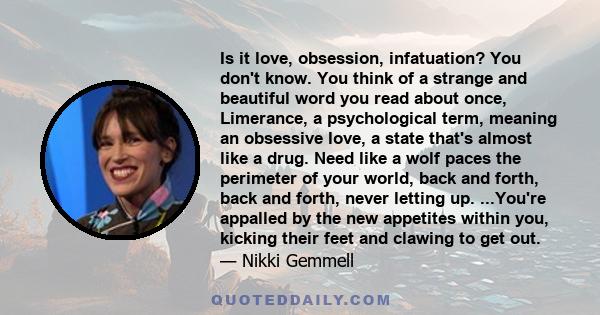 Is it love, obsession, infatuation? You don't know. You think of a strange and beautiful word you read about once, Limerance, a psychological term, meaning an obsessive love, a state that's almost like a drug. Need like a wolf paces the perimeter of your world, back and forth, back and forth, never letting up. ...You're appalled by the new appetites within you, kicking their feet and clawing to get out.
— Nikki Gemmell

QUOTEDDAILY.COM